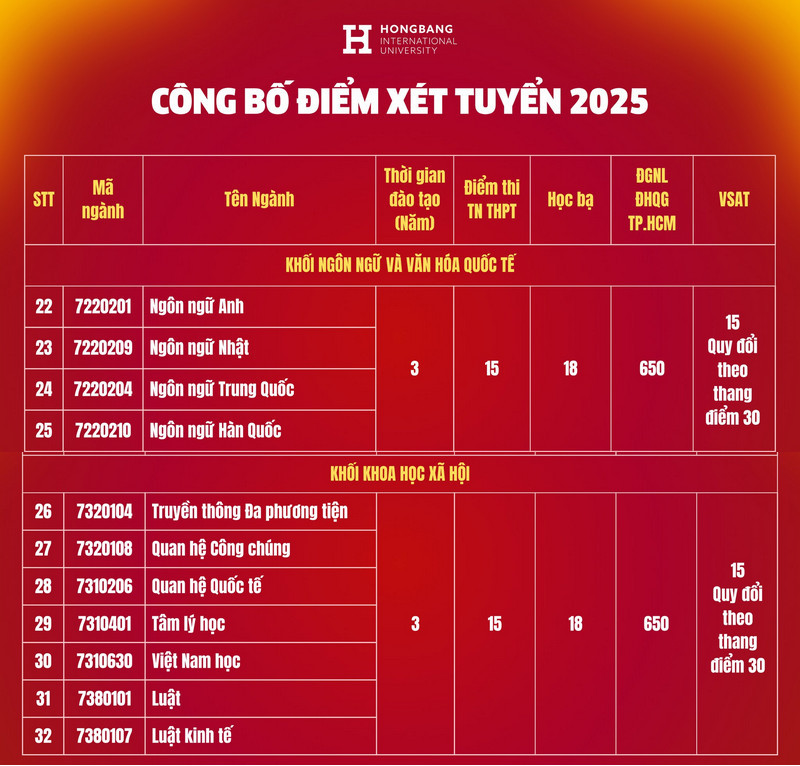 HONGBANG INTERNATIONAL UNIVERSITY

CÔNG BỐ ĐIỂM XÉT TUYỂN 2025

| STT | Mã ngành | Tên Ngành | Thời gian đào tạo (Năm) | Điểm thi TN THPT | Học bạ | ĐGNL ĐHQG TP.HCM | VSAT |
|---|---|---|---|---|---|---|---|
| KHỐI NGÔN NGỮ VÀ VĂN HÓA QUỐC TẾ | | | | | | | |
| 22 | 7220201 | Ngôn ngữ Anh | 3 | 15 | 18 | 650 | 15 Quy đổi theo thang điểm 30 |
| 23 | 7220209 | Ngôn ngữ Nhật | | | | | |
| 24 | 7220204 | Ngôn ngữ Trung Quốc | | | | | |
| 25 | 7220210 | Ngôn ngữ Hàn Quốc | | | | | |
| KHỐI KHOA HỌC XÃ HỘI | | | | | | | |
| 26 | 7320104 | Truyền thông Đa phương tiện | 3 | 15 | 18 | 650 | 15 Quy đổi theo thang điểm 30 |
| 27 | 7320108 | Quan hệ Công chúng | | | | | |
| 28 | 7310206 | Quan hệ Quốc tế | | | | | |
| 29 | 7310401 | Tâm lý học | | | | | |
| 30 | 7310630 | Việt Nam học | | | | | |
| 31 | 7380101 | Luật | | | | | |
| 32 | 7380107 | Luật kinh tế | | | | | |